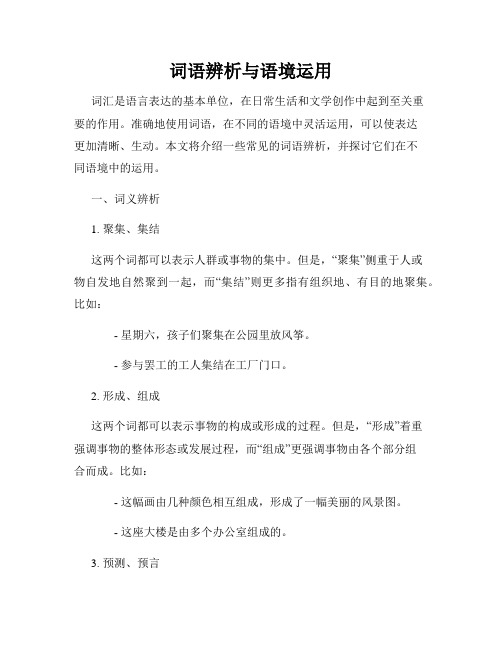 词语辨析与语境运用

词汇是语言表达的基本单位，在日常生活和文学创作中起到至关重要的作用。准确地使用词语，在不同的语境中灵活运用，可以使表达更加清晰、生动。本文将介绍一些常见的词语辨析，并探讨它们在不同语境中的运用。

一、词义辨析

1. 聚集、集结

这两个词都可以表示人群或事物的集中。但是，“聚集”侧重于人或物自发地自然聚到一起，而“集结”则更多指有组织地、有目的地聚集。比如：

- 星期六，孩子们聚集在公园里放风筝。

- 参与罢工的工人集结在工厂门口。

2. 形成、组成

这两个词都可以表示事物的构成或形成的过程。但是，“形成”着重强调事物的整体形态或发展过程，而“组成”更强调事物由各个部分组合而成。比如：

- 这幅画由几种颜色相互组成，形成了一幅美丽的风景图。

- 这座大楼是由多个办公室组成的。

3. 预测、预言